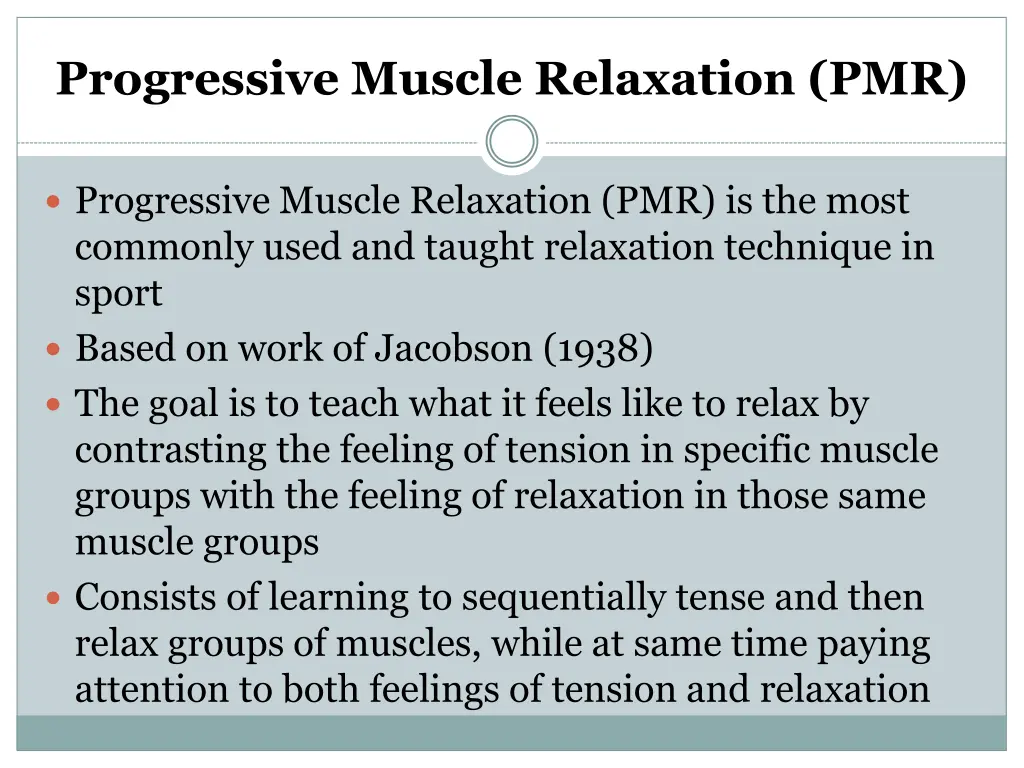 Progressive Muscle Relaxation (PMR)

- Progressive Muscle Relaxation (PMR) is the most commonly used and taught relaxation technique in sport
- Based on work of Jacobson (1938)
- The goal is to teach what it feels like to relax by contrasting the feeling of tension in specific muscle groups with the feeling of relaxation in those same muscle groups
- Consists of learning to sequentially tense and then relax groups of muscles, while at same time paying attention to both feelings of tension and relaxation